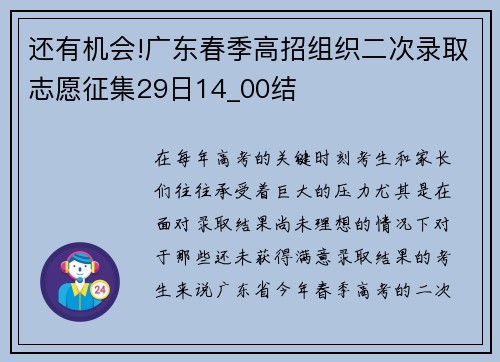 还有机会!广东春季高招组织二次录取志愿征集29日14_00结

在每年高考的关键时刻考生和家长们往往承受着巨大的压力尤其是在面对录取结果尚未理想的情况下对于那些还未获得满意录取结果的考生来说广东省今年春季高考的二次

24